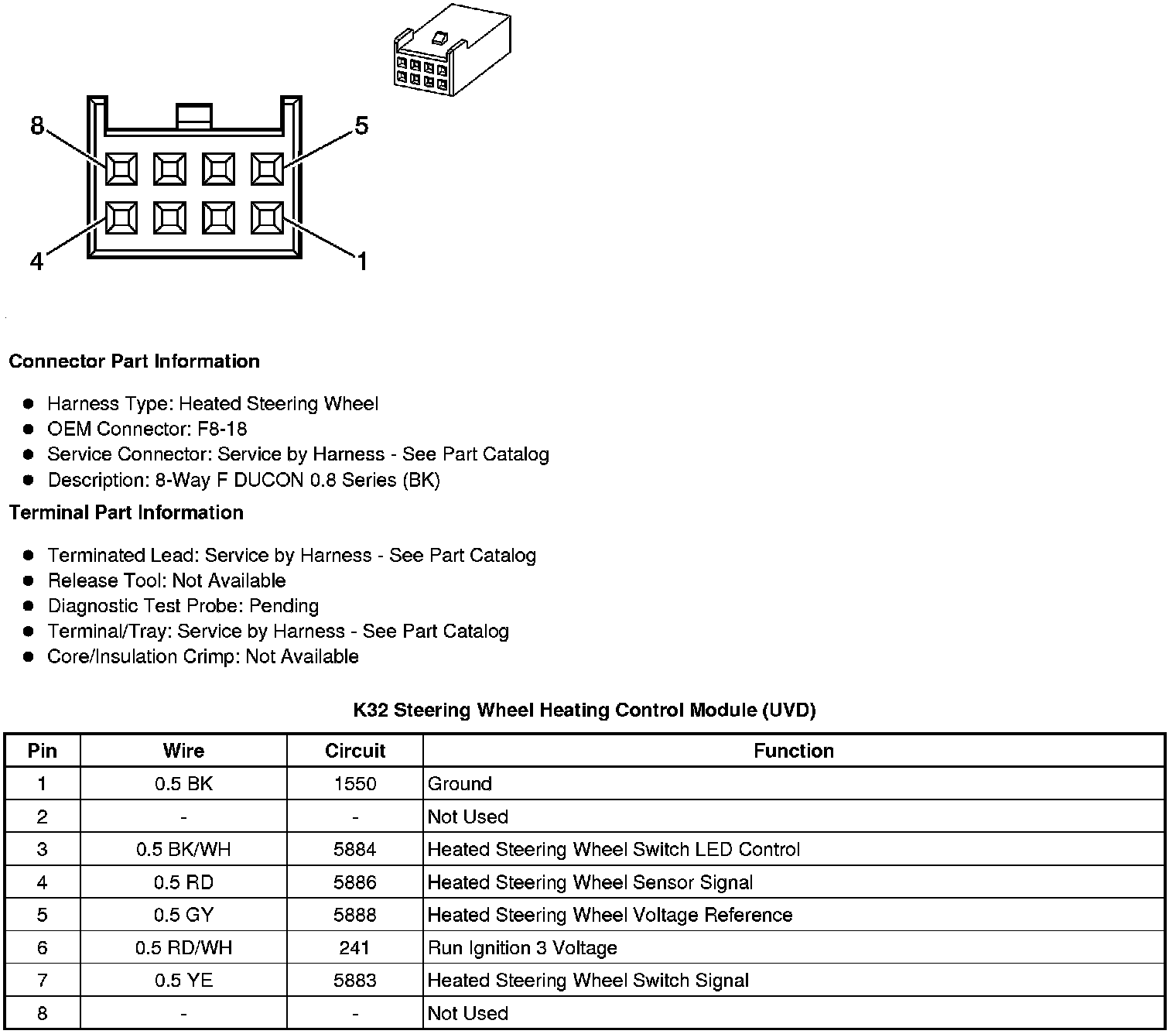 8

5

4

1

Connector Part Information

- Harness Type: Heated Steering Wheel
- OEM Connector: F8-18
- Service Connector: Service by Harness - See Part Catalog
- Description: 8-Way F DUCON 0.8 Series (BK)

Terminal Part Information

- Terminated Lead: Service by Harness - See Part Catalog
- Release Tool: Not Available
- Diagnostic Test Probe: Pending
- Terminal/Tray: Service by Harness - See Part Catalog
- Core/Insulation Crimp: Not Available

K32 Steering Wheel Heating Control Module (UVD)

| Pin | Wire | Circuit | Function |
|---|---|---|---|
| 1 | 0.5 BK | 1550 | Ground |
| 2 | - | - | Not Used |
| 3 | 0.5 BK/WH | 5884 | Heated Steering Wheel Switch LED Control |
| 4 | 0.5 RD | 5886 | Heated Steering Wheel Sensor Signal |
| 5 | 0.5 GY | 5888 | Heated Steering Wheel Voltage Reference |
| 6 | 0.5 RD/WH | 241 | Run Ignition 3 Voltage |
| 7 | 0.5 YE | 5883 | Heated Steering Wheel Switch Signal |
| 8 | - | - | Not Used |